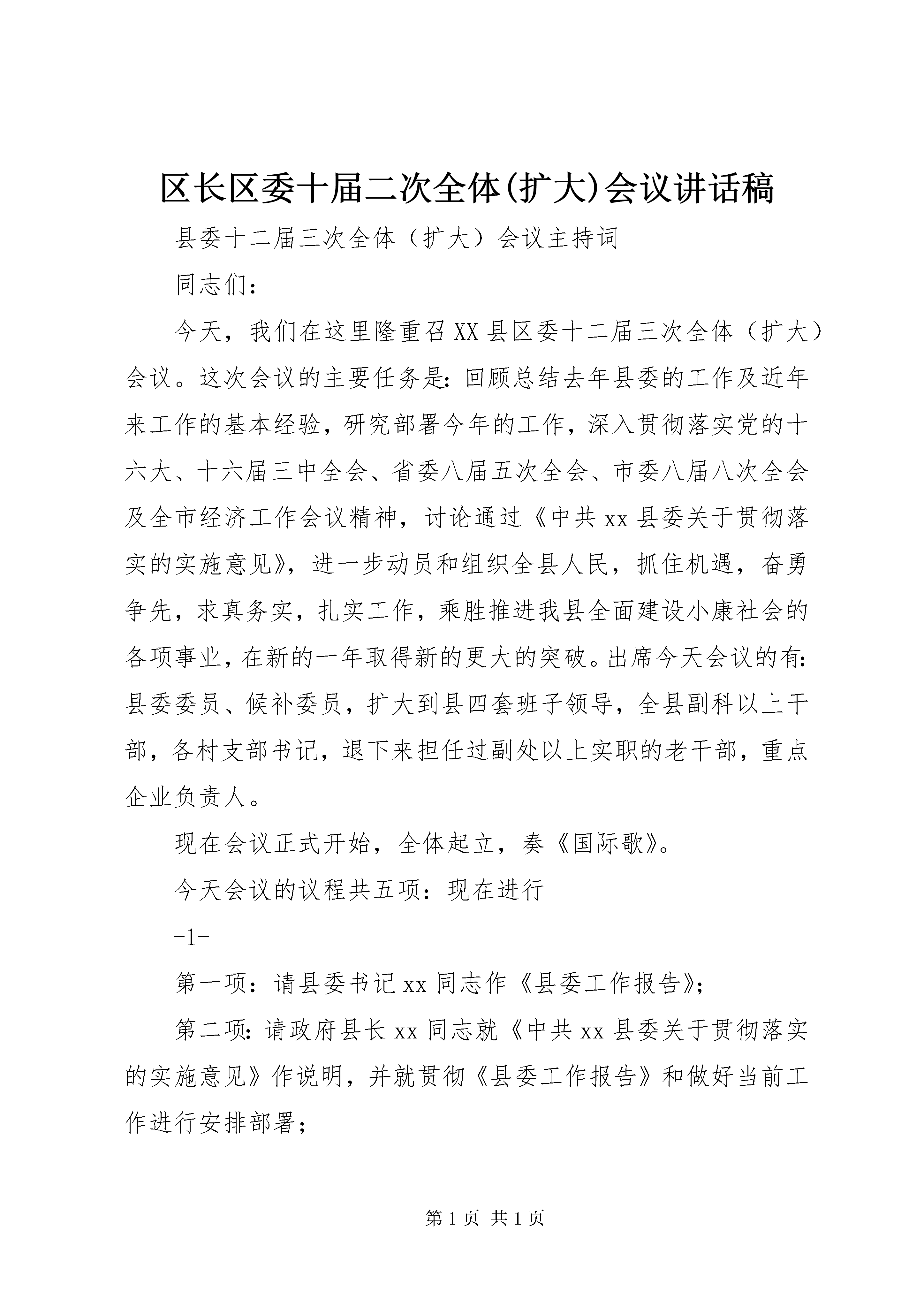 区长区委十届二次全体(扩大)会议讲话稿

县委十二届三次全体（扩大）会议主持词

同志们：

今天，我们在这里隆重召XX县区委十二届三次全体（扩大）会议。这次会议的主要任务是：回顾总结去年县委的工作及近年来工作的基本经验，研究部署今年的工作，深入贯彻落实党的十六大、十六届三中全会、省委八届五次全会、市委八届八次全会及全市经济工作会议精神，讨论通过《中共xx县委关于贯彻落实的实施意见》，进一步动员和组织全县人民，抓住机遇，奋勇争先，求真务实，扎实工作，乘胜推进我县全面建设小康社会的各项事业，在新的一年取得新的更大的突破。出席今天会议的有：县委委员、候补委员，扩大到县四套班子领导，全县副科以上干部，各村支部书记，退下来担任过副处以上实职的老干部，重点企业负责人。

现在会议正式开始，全体起立，奏《国际歌》。

今天会议的议程共五项：现在进行

-1-

第一项：请县委书记xx同志作《县委工作报告》；

第二项：请政府县长xx同志就《中共xx县委关于贯彻落实的实施意见》作说明，并就贯彻《县委工作报告》和做好当前工作进行安排部署；

第1页 共1页